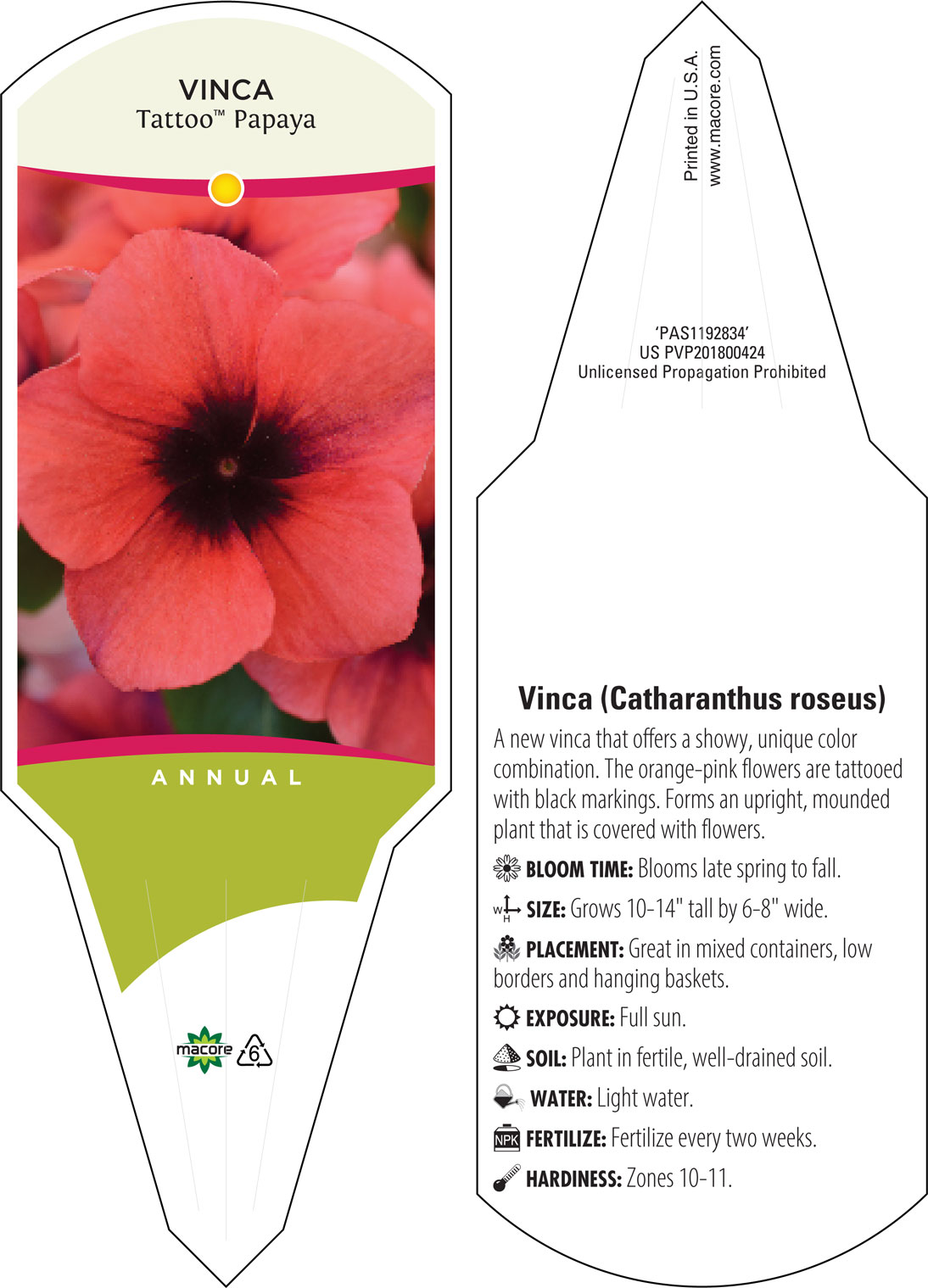 VINCA
Tattoo™ Papaya

ANNUAL

macore 6

Printed in U.S.A.
www.macore.com

'PAS1192834'
US PVP201800424
Unlicensed Propagation Prohibited

Vinca (Catharanthus roseus)

A new vinca that offers a showy, unique color combination. The orange-pink flowers are tattooed with black markings. Forms an upright, mounded plant that is covered with flowers.

BLOOM TIME: Blooms late spring to fall.

W H SIZE: Grows 10-14" tall by 6-8" wide.

PLACEMENT: Great in mixed containers, low borders and hanging baskets.

EXPOSURE: Full sun.

SOIL: Plant in fertile, well-drained soil.

WATER: Light water.

NPK FERTILIZE: Fertilize every two weeks.

HARDINESS: Zones 10-11.